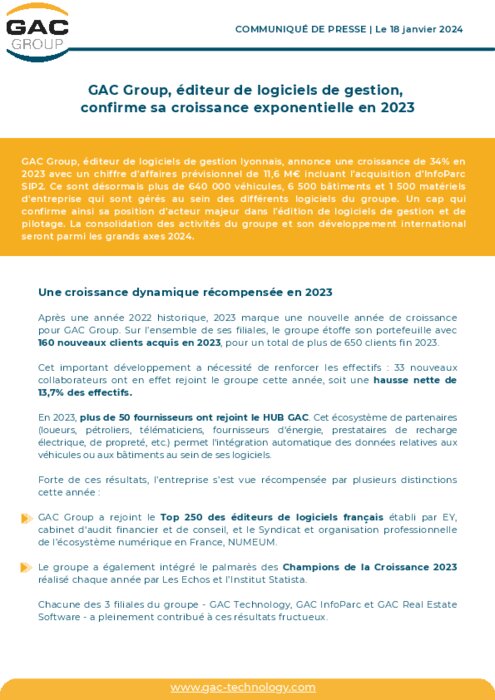 GAC
GROUP

COMMUNIQUÉ DE PRESSE | Le 18 janvier 2024

GAC Group, éditeur de logiciels de gestion, confirme sa croissance exponentielle en 2023

GAC Group, éditeur de logiciels de gestion lyonnais, annonce une croissance de 34% en 2023 avec un chiffre d'affaires prévisionnel de 11,6 M€ incluant l'acquisition d'InfoParc SIP2. Ce sont désormais plus de 640 000 véhicules, 6 500 bâtiments et 1 500 matériels d'entreprise qui sont gérés au sein des différents logiciels du groupe. Un cap qui confirme ainsi sa position d'acteur majeur dans l'édition de logiciels de gestion et de pilotage. La consolidation des activités du groupe et son développement international seront parmi les grands axes 2024.

Une croissance dynamique récompensée en 2023

Après une année 2022 historique, 2023 marque une nouvelle année de croissance pour GAC Group. Sur l'ensemble de ses filiales, le groupe étoffe son portefeuille avec 160 nouveaux clients acquis en 2023, pour un total de plus de 650 clients fin 2023.

Cet important développement a nécessité de renforcer les effectifs : 33 nouveaux collaborateurs ont en effet rejoint le groupe cette année, soit une hausse nette de 13,7% des effectifs.

En 2023, plus de 50 fournisseurs ont rejoint le HUB GAC. Cet écosystème de partenaires (loueurs, pétroliers, télématiciens, fournisseurs d'énergie, prestataires de recharge électrique, de propreté, etc.) permet l'intégration automatique des données relatives aux véhicules ou aux bâtiments au sein de ses logiciels.

Forte de ces résultats, l'entreprise s'est vue récompensée par plusieurs distinctions cette année :

GAC Group a rejoint le Top 250 des éditeurs de logiciels français établi par EY, cabinet d'audit financier et de conseil, et le Syndicat et organisation professionnelle de l'écosystème numérique en France, NUMEUM.

Le groupe a également intégré le palmarès des Champions de la Croissance 2023 réalisé chaque année par Les Echos et l'Institut Statista.

Chacune des 3 filiales du groupe - GAC Technology, GAC InfoParc et GAC Real Estate Software - a pleinement contribué à ces résultats fructueux.

www.gac-technology.com